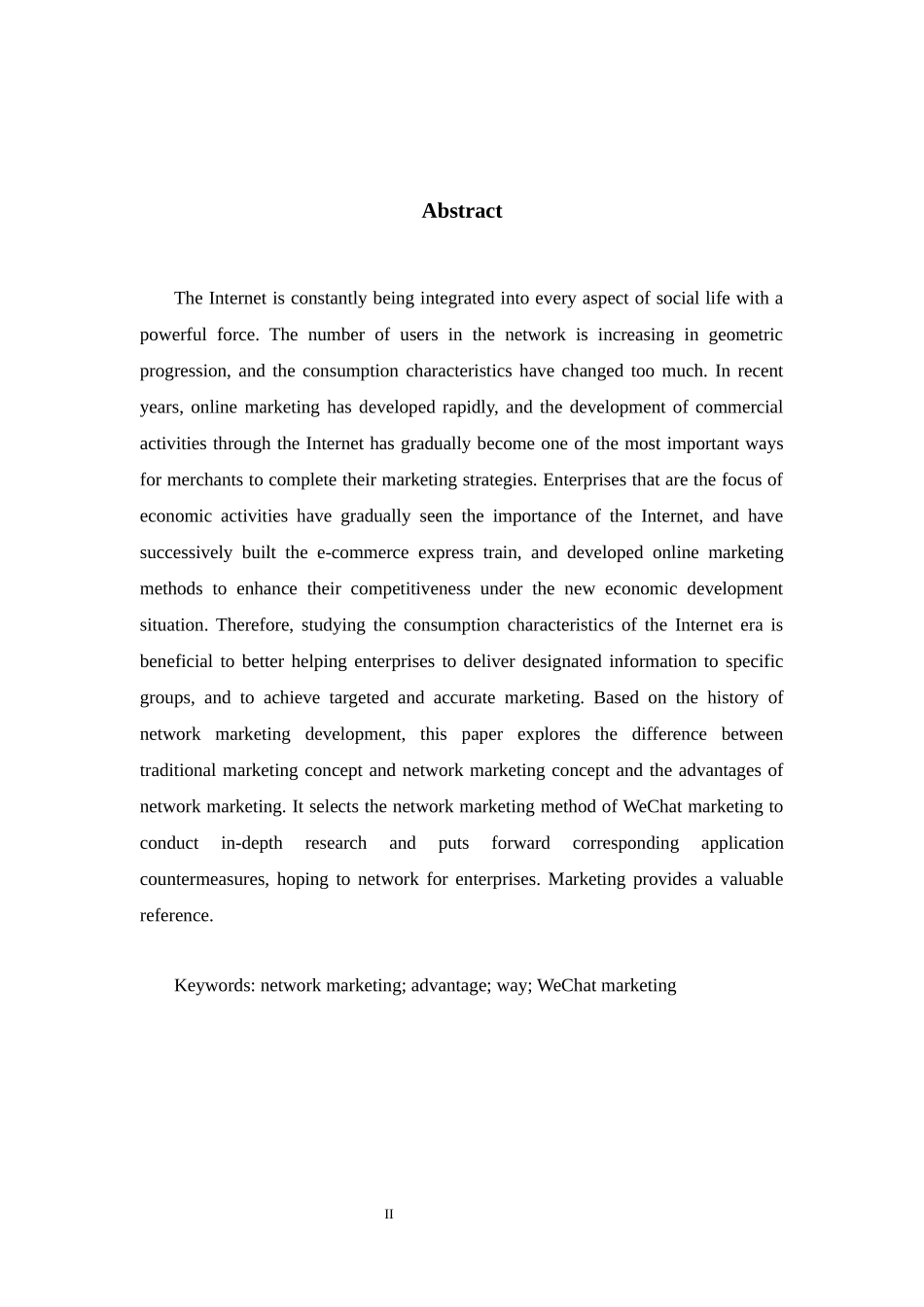 Abstract

The Internet is constantly being integrated into every aspect of social life with a powerful force. The number of users in the network is increasing in geometric progression, and the consumption characteristics have changed too much. In recent years, online marketing has developed rapidly, and the development of commercial activities through the Internet has gradually become one of the most important ways for merchants to complete their marketing strategies. Enterprises that are the focus of economic activities have gradually seen the importance of the Internet, and have successively built the e-commerce express train, and developed online marketing methods to enhance their competitiveness under the new economic development situation. Therefore, studying the consumption characteristics of the Internet era is beneficial to better helping enterprises to deliver designated information to specific groups, and to achieve targeted and accurate marketing. Based on the history of network marketing development, this paper explores the difference between traditional marketing concept and network marketing concept and the advantages of network marketing. It selects the network marketing method of WeChat marketing to conduct in-depth research and puts forward corresponding application countermeasures, hoping to network for enterprises. Marketing provides a valuable reference.

Keywords: network marketing; advantage; way; WeChat marketing

II